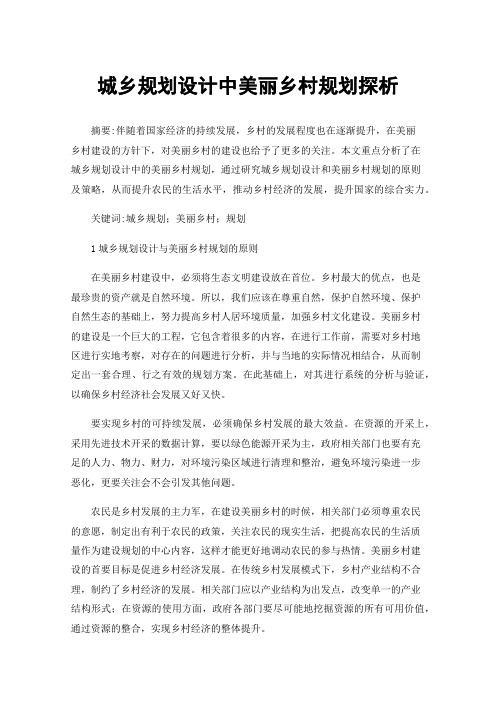 城乡规划设计中美丽乡村规划探析

摘要:伴随着国家经济的持续发展，乡村的发展程度也在逐渐提升，在美丽乡村建设的方针下，对美丽乡村的建设也给予了更多的关注。本文重点分析了在城乡规划设计中的美丽乡村规划，通过研究城乡规划设计和美丽乡村规划的原则及策略，从而提升农民的生活水平，推动乡村经济的发展，提升国家的综合实力。

关键词:城乡规划；美丽乡村；规划

1 城乡规划设计与美丽乡村规划的原则

在美丽乡村建设中，必须将生态文明建设放在首位。乡村最大的优点，也是最珍贵的资产就是自然环境。所以，我们应该在尊重自然，保护自然环境、保护自然生态的基础上，努力提高乡村人居环境质量，加强乡村文化建设。美丽乡村的建设是一个巨大的工程，它包含着很多的内容，在进行工作前，需要对乡村地区进行实地考察，对存在的问题进行分析，并与当地的实际情况相结合，从而制定出一套合理、行之有效的规划方案。在此基础上，对其进行系统的分析与验证，以确保乡村经济社会发展又好又快。

要实现乡村的可持续发展，必须确保乡村发展的最大效益。在资源的开采上，采用先进技术开采的数据计算，要以绿色能源开采为主，政府相关部门也要有充足的人力、物力、财力，对环境污染区域进行清理和整治，避免环境污染进一步恶化，更要关注会不会引发其他问题。

农民是乡村发展的主力军，在建设美丽乡村的时候，相关部门必须尊重农民的意愿，制定出有利于农民的政策，关注农民的现实生活，把提高农民的生活质量作为建设规划的中心内容，这样才能更好地调动农民的参与热情。美丽乡村建设的首要目标是促进乡村经济发展。在传统乡村发展模式下，乡村产业结构不合理，制约了乡村经济的发展。相关部门应以产业结构为出发点，改变单一的产业结构形式；在资源的使用方面，政府各部门要尽可能地挖掘资源的所有可用价值，通过资源的整合，实现乡村经济的整体提升。